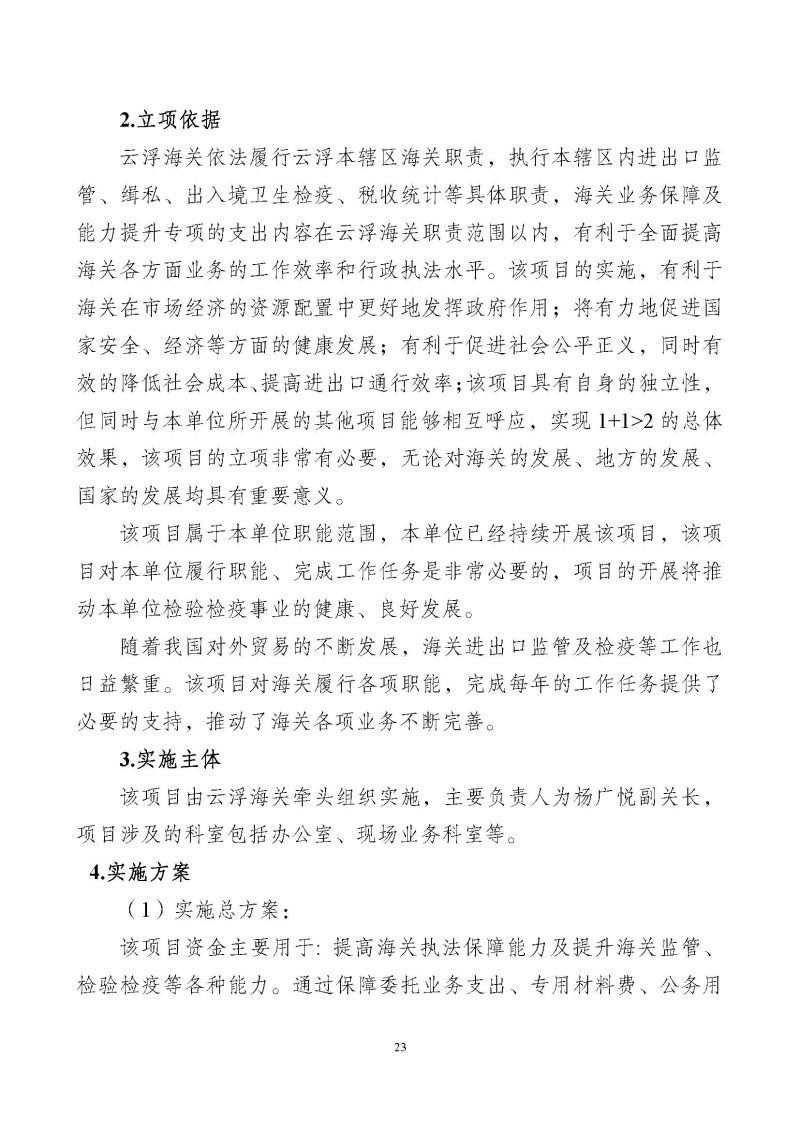 2.立项依据

云浮海关依法履行云浮本辖区海关职责，执行本辖区内进出口监管、缉私、出入境卫生检疫、税收统计等具体职责，海关业务保障及能力提升专项的支出内容在云浮海关职责范围以内，有利于全面提高海关各方面业务的工作效率和行政执法水平。该项目的实施，有利于海关在市场经济的资源配置中更好地发挥政府作用；将有力地促进国家安全、经济等方面的健康发展；有利于促进社会公平正义，同时有效的降低社会成本、提高进出口通行效率；该项目具有自身的独立性，但同时与本单位所开展的其他项目能够相互呼应，实现 1+1>2 的总体效果，该项目的立项非常有必要，无论对海关的发展、地方的发展、国家的发展均具有重要意义。

该项目属于本单位职能范围，本单位已经持续开展该项目，该项目对本单位履行职能、完成工作任务是非常必要的，项目的开展将推动本单位检验检疫事业的健康、良好发展。

随着我国对外贸易的不断发展，海关进出口监管及检疫等工作也日益繁重。该项目对海关履行各项职能，完成每年的工作任务提供了必要的支持，推动了海关各项业务不断完善。

3.实施主体

该项目由云浮海关牵头组织实施，主要负责人为杨广悦副关长，项目涉及的科室包括办公室、现场业务科室等。

4.实施方案

（1）实施总方案：

该项目资金主要用于: 提高海关执法保障能力及提升海关监管、检验检疫等各种能力。通过保障委托业务支出、专用材料费、公务用

23